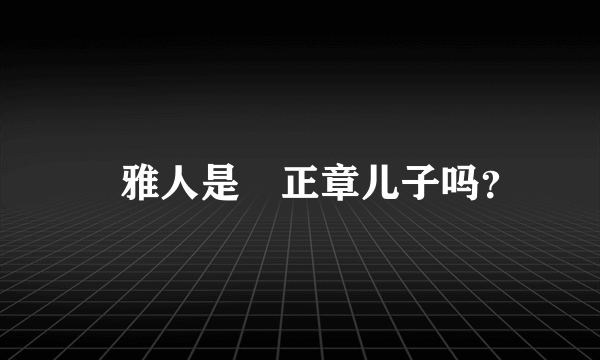 雅人是 正章儿子吗？